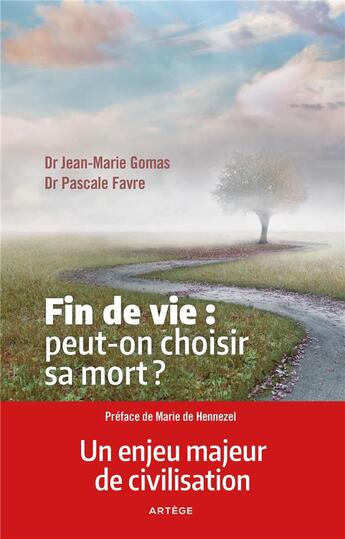 Dr Jean-Marie Gomas
Dr Pascale Favre

Fin de vie : peut-on choisir sa mort ?

Préface de Marie de Hennezel

Un enjeu majeur de civilisation

ARTÈGE